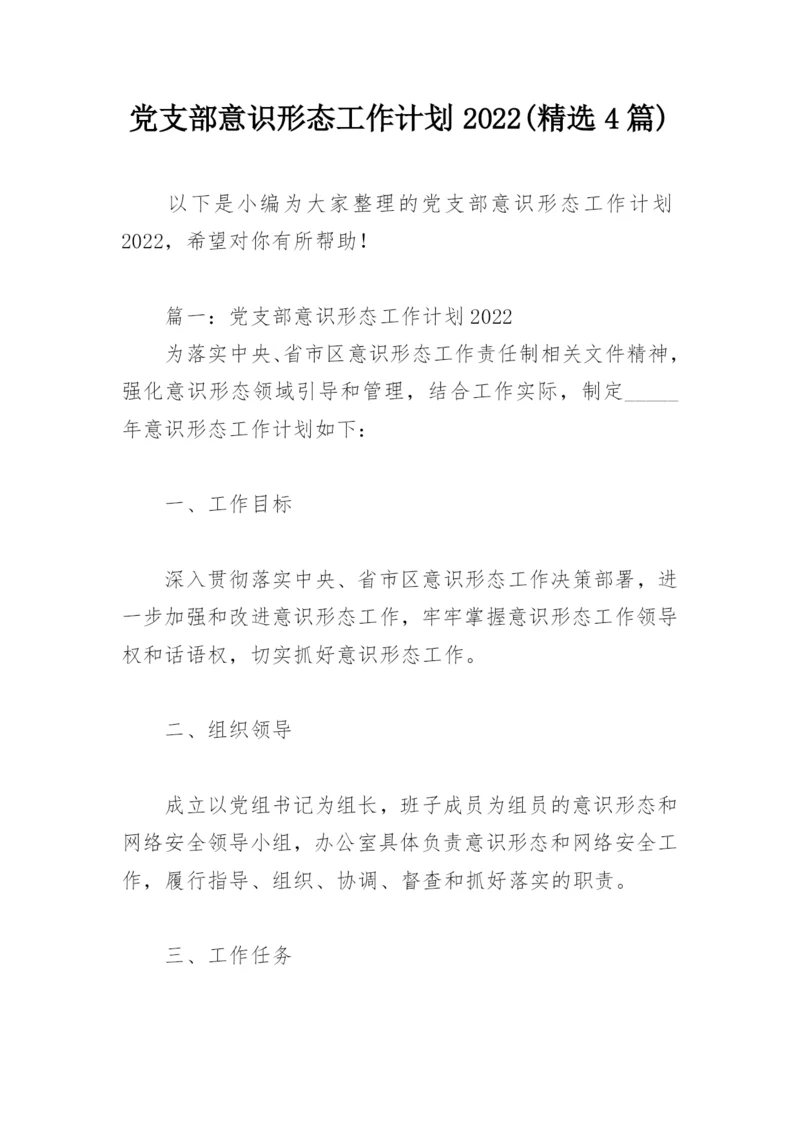 党支部意识形态工作计划 2022(精选 4 篇)

以下是小编为大家整理的党支部意识形态工作计划 2022，希望对你有所帮助!

篇一：党支部意识形态工作计划 2022
为落实中央、省市区意识形态工作责任制相关文件精神，强化意识形态领域引导和管理，结合工作实际，制定_____年意识形态工作计划如下：

一、工作目标

深入贯彻落实中央、省市区意识形态工作决策部署，进一步加强和改进意识形态工作，牢牢掌握意识形态工作领导权和话语权，切实抓好意识形态工作。

二、组织领导

成立以党组书记为组长，班子成员为组员的意识形态和网络安全领导小组，办公室具体负责意识形态和网络安全工作，履行指导、组织、协调、督查和抓好落实的职责。

三、工作任务